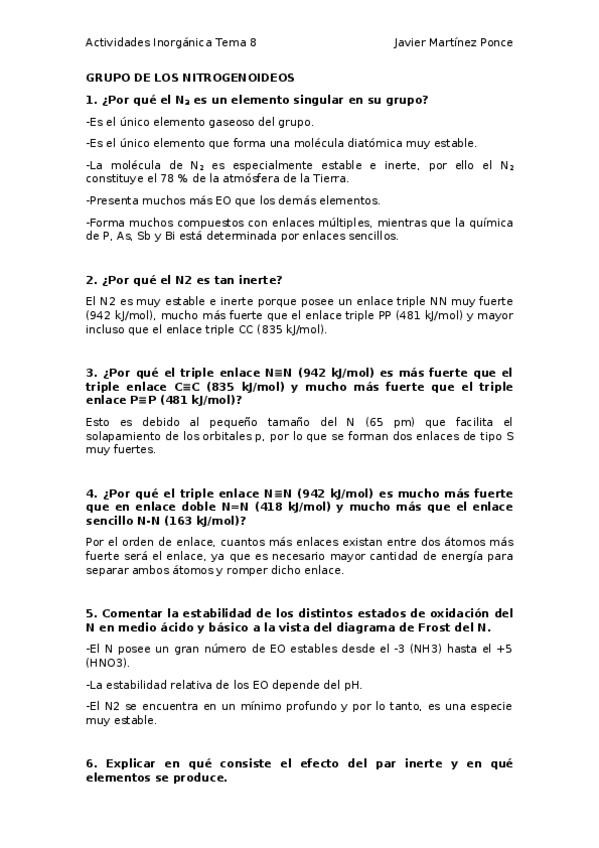 Actividades Inorgánica Tema 8 Javier Martínez Ponce

GRUPO DE LOS NITROGENOIDEOS

1. ¿Por qué el $N_2$ es un elemento singular en su grupo?

-Es el único elemento gaseoso del grupo.

-Es el único elemento que forma una molécula diatómica muy estable.

-La molécula de $N_2$ es especialmente estable e inerte, por ello el $N_2$ constituye el 78 % de la atmósfera de la Tierra.

-Presenta muchos más EO que los demás elementos.

-Forma muchos compuestos con enlaces múltiples, mientras que la química de P, As, Sb y Bi está determinada por enlaces sencillos.

2. ¿Por qué el N2 es tan inerte?

El N2 es muy estable e inerte porque posee un enlace triple NN muy fuerte (942 kJ/mol), mucho más fuerte que el enlace triple PP (481 kJ/mol) y mayor incluso que el enlace triple CC (835 kJ/mol).

3. ¿Por qué el triple enlace N≡N (942 kJ/mol) es más fuerte que el triple enlace C≡C (835 kJ/mol) y mucho más fuerte que el triple enlace P≡P (481 kJ/mol)?

Esto es debido al pequeño tamaño del N (65 pm) que facilita el solapamiento de los orbitales p, por lo que se forman dos enlaces de tipo S muy fuertes.

4. ¿Por qué el triple enlace N≡N (942 kJ/mol) es mucho más fuerte que en enlace doble N=N (418 kJ/mol) y mucho más que el enlace sencillo N-N (163 kJ/mol)?

Por el orden de enlace, cuantos más enlaces existan entre dos átomos más fuerte será el enlace, ya que es necesario mayor cantidad de energía para separar ambos átomos y romper dicho enlace.

5. Comentar la estabilidad de los distintos estados de oxidación del N en medio ácido y básico a la vista del diagrama de Frost del N.

-El N posee un gran número de EO estables desde el -3 (NH3) hasta el +5 (HNO3).

-La estabilidad relativa de los EO depende del pH.

-El N2 se encuentra en un mínimo profundo y por lo tanto, es una especie muy estable.

6. Explicar en qué consiste el efecto del par inerte y en qué elementos se produce.